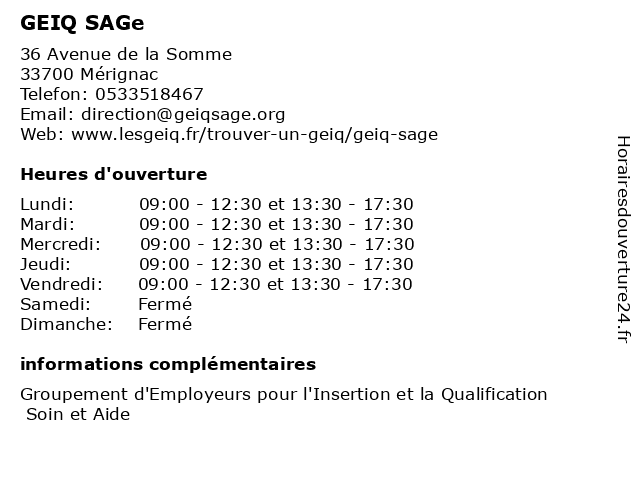 GEIQ SAGe

36 Avenue de la Somme
33700 Mérignac
Telefon: 0533518467
Email: direction@geiqsage.org
Web: www.lesgeiq.fr/trouver-un-geiq/geiq-sage

Heures d'ouverture

| | |
|---|---|
| Lundi: | 09:00 - 12:30 et 13:30 - 17:30 |
| Mardi: | 09:00 - 12:30 et 13:30 - 17:30 |
| Mercredi: | 09:00 - 12:30 et 13:30 - 17:30 |
| Jeudi: | 09:00 - 12:30 et 13:30 - 17:30 |
| Vendredi: | 09:00 - 12:30 et 13:30 - 17:30 |
| Samedi: | Fermé |
| Dimanche: | Fermé |

informations complémentaires

Groupement d'Employeurs pour l'Insertion et la Qualification Soin et Aide

Horairesdouverture24.fr